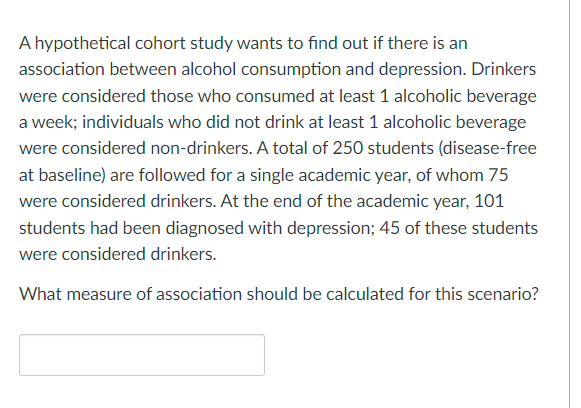 A hypothetical cohort study wants to find out if there is an association between alcohol consumption and depression. Drinkers were considered those who consumed at least 1 alcoholic beverage a week; individuals who did not drink at least 1 alcoholic beverage were considered non-drinkers. A total of 250 students (disease-free at baseline) are followed for a single academic year, of whom 75 were considered drinkers. At the end of the academic year, 101 students had been diagnosed with depression; 45 of these students were considered drinkers.

What measure of association should be calculated for this scenario?